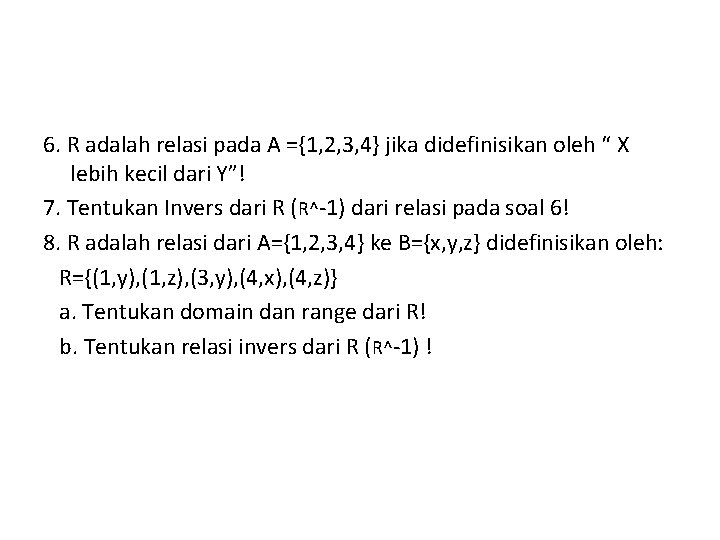 6. R adalah relasi pada A ={1,2,3,4} jika didefinisikan oleh “ X lebih kecil dari Y”!

7. Tentukan Invers dari R (R^-1) dari relasi pada soal 6!

8. R adalah relasi dari A={1,2,3,4} ke B={x,y,z} didefinisikan oleh:

R={(1,y),(1,z),(3,y),(4,x),(4,z)}

a. Tentukan domain dan range dari R!

b. Tentukan relasi invers dari R (R^-1) !